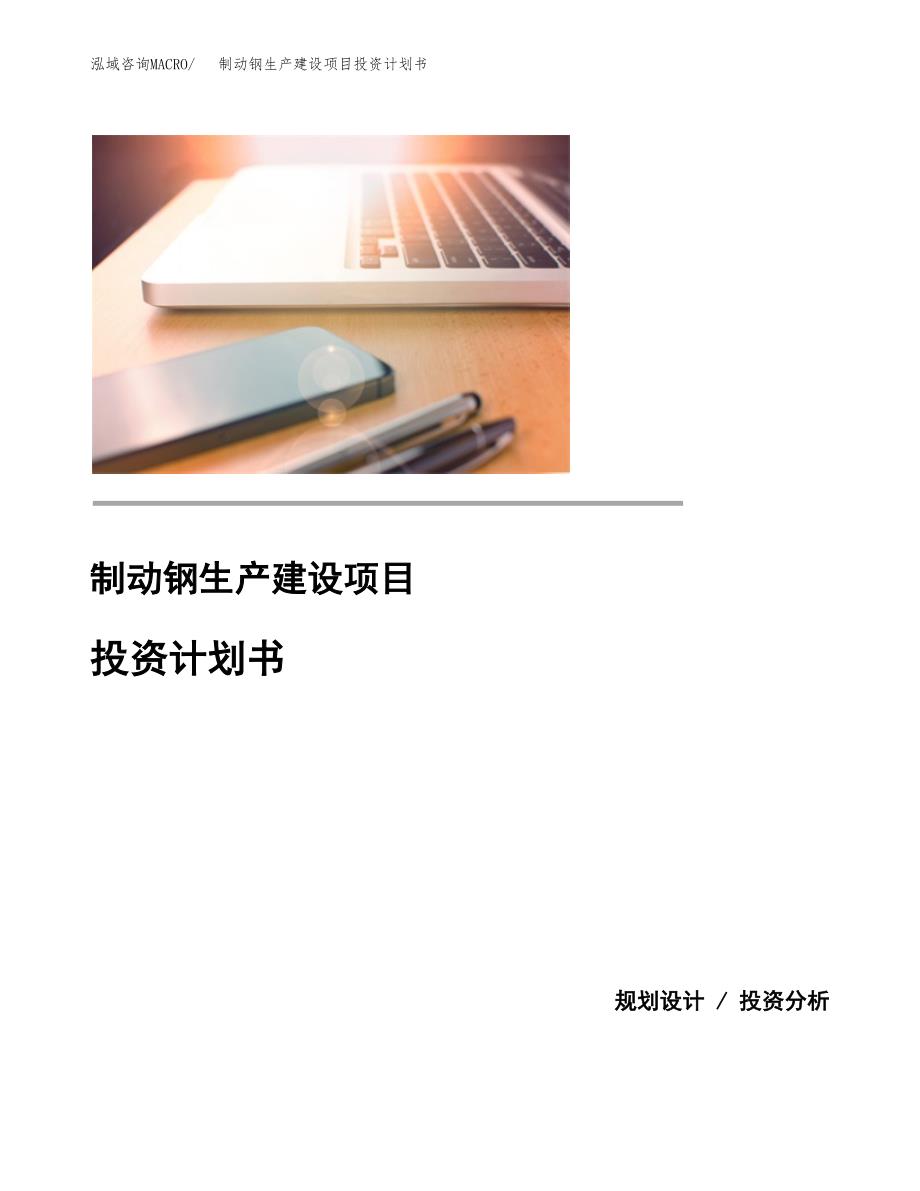 泓域咨询MACRO/ 制动钢生产建设项目投资计划书

制动钢生产建设项目

投资计划书

规划设计 / 投资分析